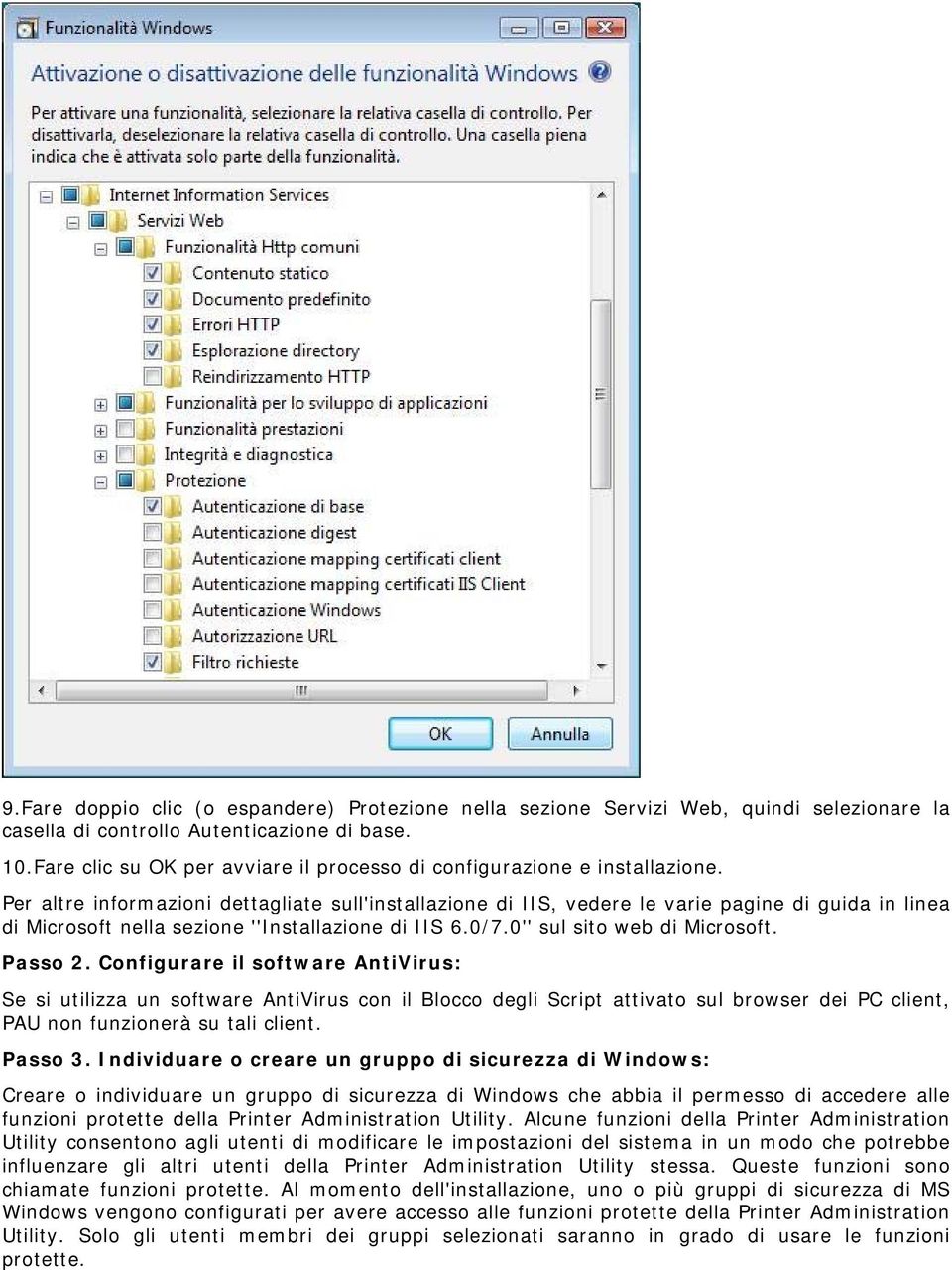 Funzionalità Windows

Attivazione o disattivazione delle funzionalità Windows

Per attivare una funzionalità, selezionare la relativa casella di controllo. Per disattivarla, deselezionare la relativa casella di controllo. Una casella piena indica che è attivata solo parte della funzionalità.

Internet Information Services
Servizi Web
Funzionalità Http comuni
Contenuto statico
Documento predefinito
Errori HTTP
Esplorazione directory
Reindirizzamento HTTP
Funzionalità per lo sviluppo di applicazioni
Funzionalità prestazioni
Integrità e diagnostica
Protezione
Autenticazione di base
Autenticazione digest
Autenticazione mapping certificati client
Autenticazione mapping certificati IIS Client
Autenticazione Windows
Autorizzazione URL
Filtro richieste

OK
Annulla

9.Fare doppio clic (o espandere) Protezione nella sezione Servizi Web, quindi selezionare la casella di controllo Autenticazione di base.

10.Fare clic su OK per avviare il processo di configurazione e installazione.

Per altre informazioni dettagliate sull'installazione di IIS, vedere le varie pagine di guida in linea di Microsoft nella sezione "Installazione di IIS 6.0/7.0" sul sito web di Microsoft.

Passo 2. Configurare il software AntiVirus:

Se si utilizza un software AntiVirus con il Blocco degli Script attivato sul browser dei PC client, PAU non funzionerà su tali client.

Passo 3. Individuare o creare un gruppo di sicurezza di Windows:

Creare o individuare un gruppo di sicurezza di Windows che abbia il permesso di accedere alle funzioni protette della Printer Administration Utility. Alcune funzioni della Printer Administration Utility consentono agli utenti di modificare le impostazioni del sistema in un modo che potrebbe influenzare gli altri utenti della Printer Administration Utility stessa. Queste funzioni sono chiamate funzioni protette. Al momento dell'installazione, uno o più gruppi di sicurezza di MS Windows vengono configurati per avere accesso alle funzioni protette della Printer Administration Utility. Solo gli utenti membri dei gruppi selezionati saranno in grado di usare le funzioni protette.